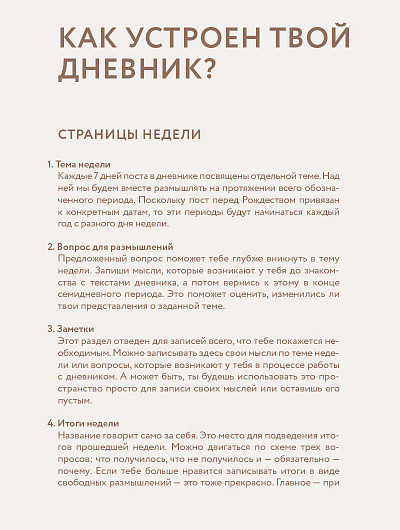 КАК УСТРОЕН ТВОЙ ДНЕВНИК?

СТРАНИЦЫ НЕДЕЛИ

1. Тема недели
Каждые 7 дней поста в дневнике посвящены отдельной теме. Над ней мы будем вместе размышлять на протяжении всего обозначенного периода. Поскольку пост перед Рождеством привязан к конкретным датам, то эти периоды будут начинаться каждый год с разного дня недели.

2. Вопрос для размышлений
Предложенный вопрос поможет тебе глубже вникнуть в тему недели. Запиши мысли, которые возникают у тебя до знакомства с текстами дневника, а потом вернись к этому в конце семидневного периода. Это поможет оценить, изменились ли твои представления о заданной теме.

3. Заметки
Этот раздел отведен для записей всего, что тебе покажется необходимым. Можно записывать здесь свои мысли по теме недели или вопросы, которые возникают у тебя в процессе работы с дневником. А может быть, ты будешь использовать это пространство просто для записи своих мыслей или оставишь его пустым.

4. Итоги недели
Название говорит само за себя. Это место для подведения итогов прошедшей недели. Можно двигаться по схеме трех вопросов: что получилось, что не получилось и — обязательно — почему. Если тебе больше нравится записывать итоги в виде свободных размышлений — это тоже прекрасно. Главное — при